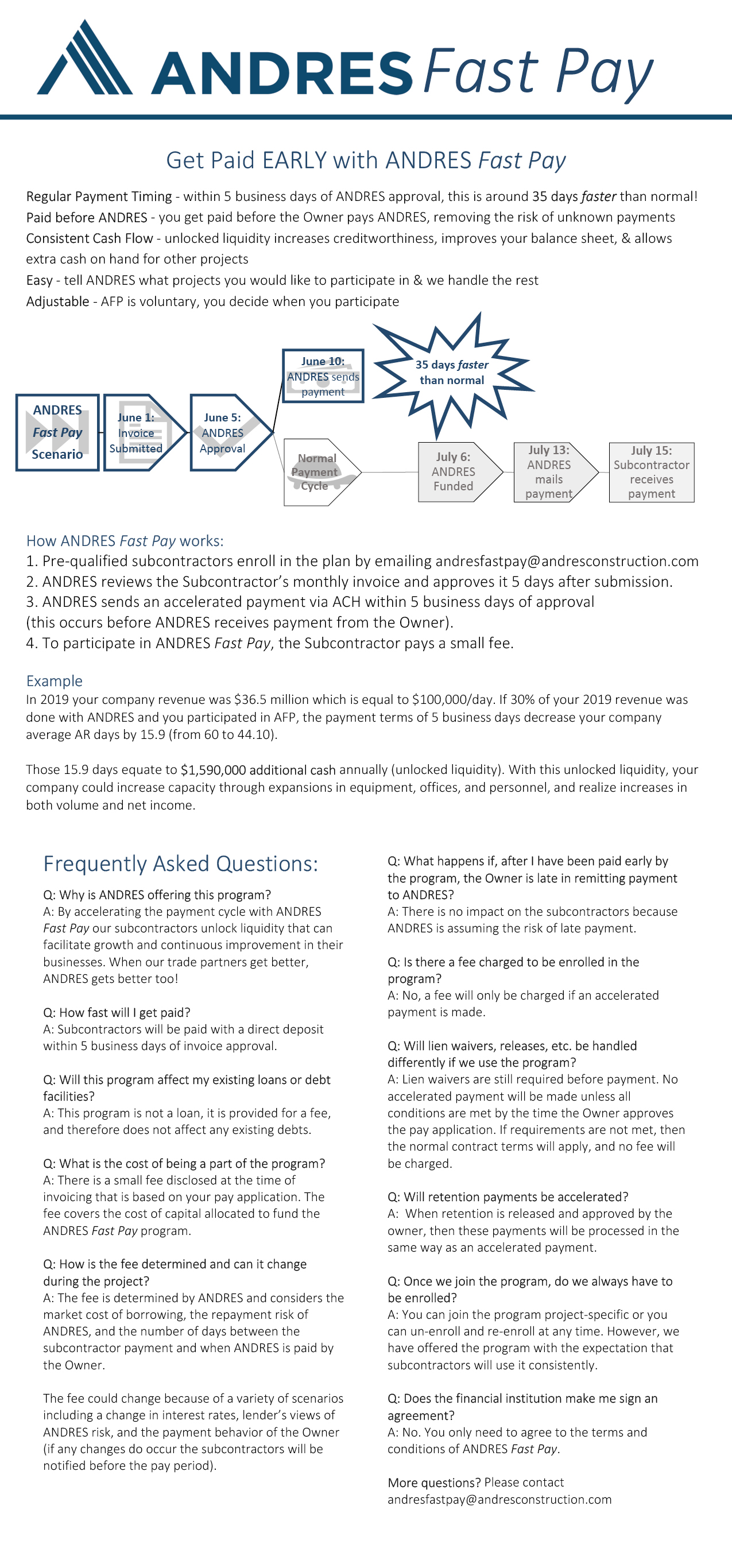 ANDRES Fast Pay

Get Paid EARLY with ANDRES Fast Pay

Regular Payment Timing - within 5 business days of ANDRES approval, this is around 35 days faster than normal!
Paid before ANDRES - you get paid before the Owner pays ANDRES, removing the risk of unknown payments
Consistent Cash Flow - unlocked liquidity increases creditworthiness, improves your balance sheet, & allows extra cash on hand for other projects
Easy - tell ANDRES what projects you would like to participate in & we handle the rest
Adjustable - AFP is voluntary, you decide when you participate

ANDRES Fast Pay Scenario
June 1: Invoice Submitted
June 5: ANDRES Approval
June 10: ANDRES sends payment
35 days faster than normal
Normal Payment Cycle
July 6: ANDRES Funded
July 13: ANDRES mails payment
July 15: Subcontractor receives payment

How ANDRES Fast Pay works:
1. Pre-qualified subcontractors enroll in the plan by emailing andresfastpay@andresconstruction.com
2. ANDRES reviews the Subcontractor's monthly invoice and approves it 5 days after submission.
3. ANDRES sends an accelerated payment via ACH within 5 business days of approval (this occurs before ANDRES receives payment from the Owner).
4. To participate in ANDRES Fast Pay, the Subcontractor pays a small fee.

Example
In 2019 your company revenue was $36.5 million which is equal to $100,000/day. If 30% of your 2019 revenue was done with ANDRES and you participated in AFP, the payment terms of 5 business days decrease your company average AR days by 15.9 (from 60 to 44.10).

Those 15.9 days equate to $1,590,000 additional cash annually (unlocked liquidity). With this unlocked liquidity, your company could increase capacity through expansions in equipment, offices, and personnel, and realize increases in both volume and net income.

Frequently Asked Questions:

Q: Why is ANDRES offering this program?
A: By accelerating the payment cycle with ANDRES Fast Pay our subcontractors unlock liquidity that can facilitate growth and continuous improvement in their businesses. When our trade partners get better, ANDRES gets better too!

Q: How fast will I get paid?
A: Subcontractors will be paid with a direct deposit within 5 business days of invoice approval.

Q: Will this program affect my existing loans or debt facilities?
A: This program is not a loan, it is provided for a fee, and therefore does not affect any existing debts.

Q: What is the cost of being a part of the program?
A: There is a small fee disclosed at the time of invoicing that is based on your pay application. The fee covers the cost of capital allocated to fund the ANDRES Fast Pay program.

Q: How is the fee determined and can it change during the project?
A: The fee is determined by ANDRES and considers the market cost of borrowing, the repayment risk of ANDRES, and the number of days between the subcontractor payment and when ANDRES is paid by the Owner.

The fee could change because of a variety of scenarios including a change in interest rates, lender's views of ANDRES risk, and the payment behavior of the Owner (if any changes do occur the subcontractors will be notified before the pay period).

Q: What happens if, after I have been paid early by the program, the Owner is late in remitting payment to ANDRES?
A: There is no impact on the subcontractors because ANDRES is assuming the risk of late payment.

Q: Is there a fee charged to be enrolled in the program?
A: No, a fee will only be charged if an accelerated payment is made.

Q: Will lien waivers, releases, etc. be handled differently if we use the program?
A: Lien waivers are still required before payment. No accelerated payment will be made unless all conditions are met by the time the Owner approves the pay application. If requirements are not met, then the normal contract terms will apply, and no fee will be charged.

Q: Will retention payments be accelerated?
A: When retention is released and approved by the owner, then these payments will be processed in the same way as an accelerated payment.

Q: Once we join the program, do we always have to be enrolled?
A: You can join the program project-specific or you can un-enroll and re-enroll at any time. However, we have offered the program with the expectation that subcontractors will use it consistently.

Q: Does the financial institution make me sign an agreement?
A: No. You only need to agree to the terms and conditions of ANDRES Fast Pay.

More questions? Please contact andresfastpay@andresconstruction.com